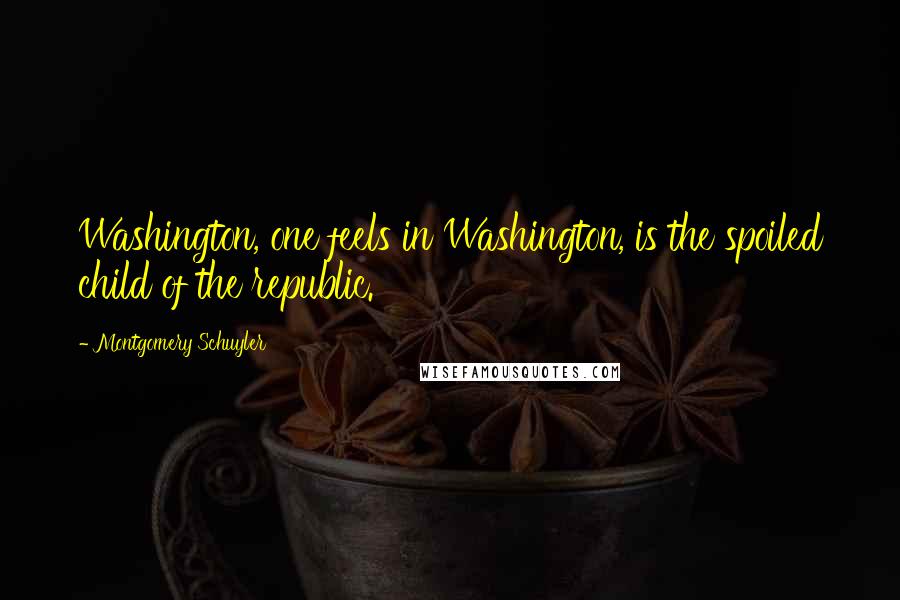 Washington, one feels in Washington, is the spoiled child of the republic.

- Montgomery Schuyler

WISEFAMOUSQUOTES.COM